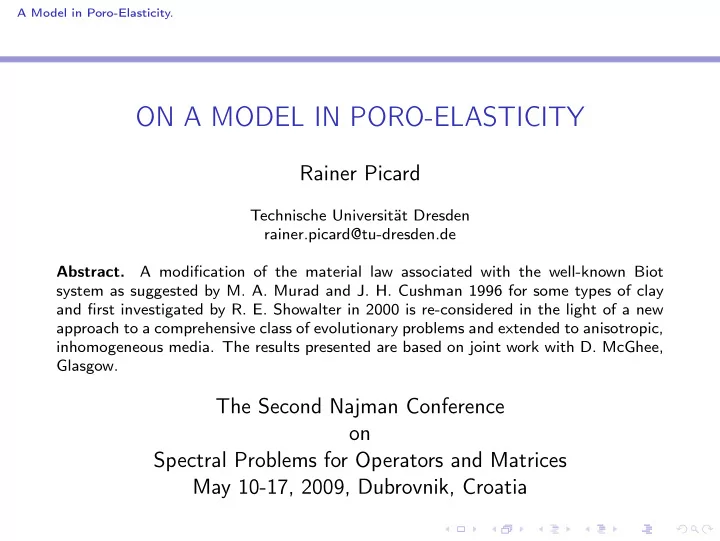 A Model in Poro-Elasticity.

ON A MODEL IN PORO-ELASTICITY

Rainer Picard

Technische Universität Dresden
rainer.picard@tu-dresden.de

**Abstract.** A modification of the material law associated with the well-known Biot system as suggested by M. A. Murad and J. H. Cushman 1996 for some types of clay and first investigated by R. E. Showalter in 2000 is re-considered in the light of a new approach to a comprehensive class of evolutionary problems and extended to anisotropic, inhomogeneous media. The results presented are based on joint work with D. McGhee, Glasgow.

The Second Najman Conference
on
Spectral Problems for Operators and Matrices
May 10-17, 2009, Dubrovnik, Croatia